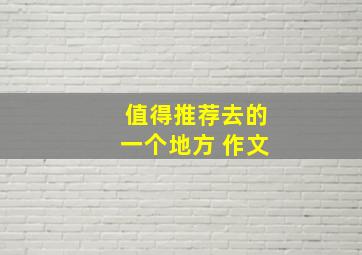 值得推荐去的
一个地方 作文